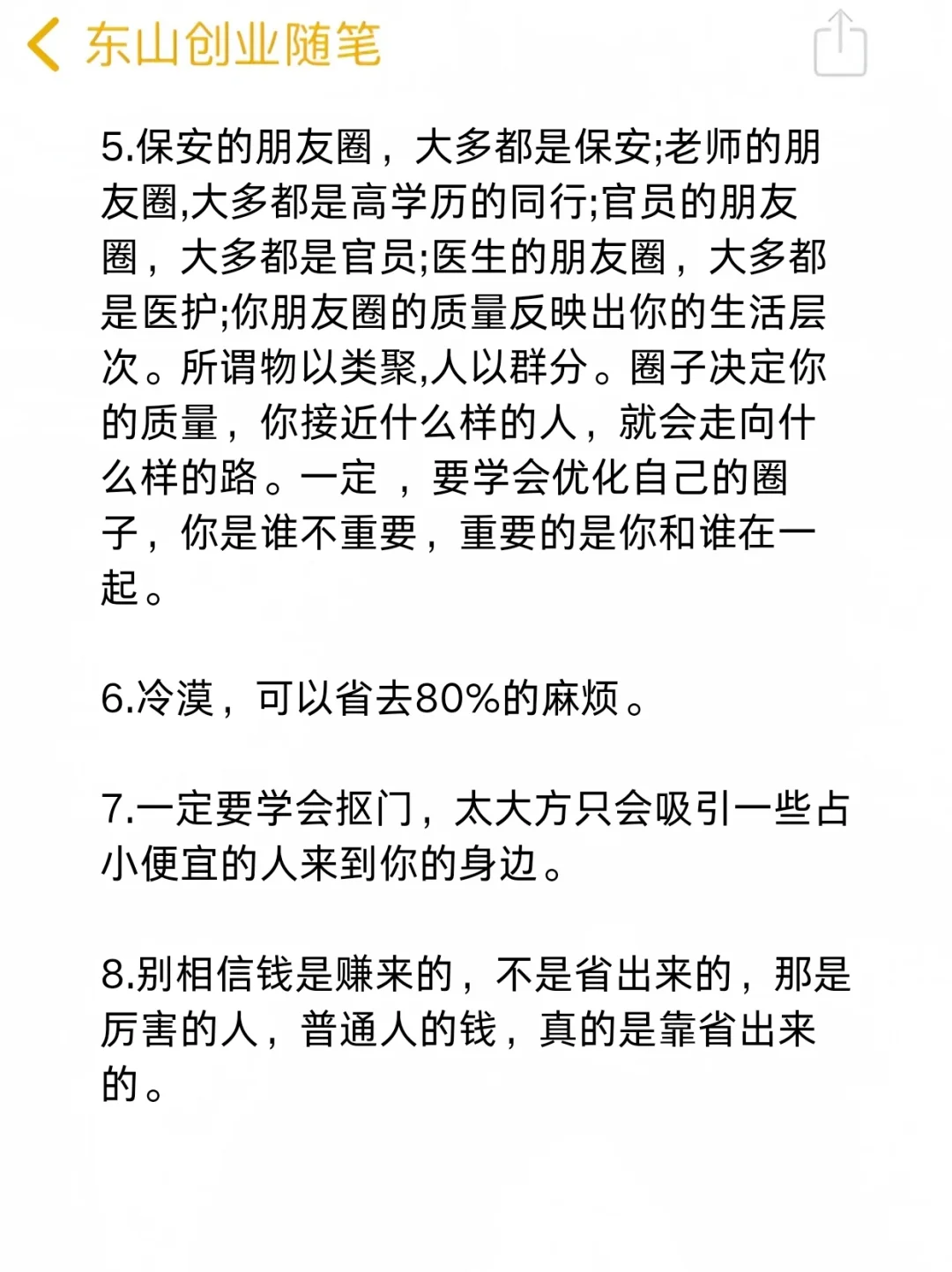 东山创业随笔

5.保安的朋友圈，大多都是保安;老师的朋友圈,大多都是高学历的同行;官员的朋友圈，大多都是官员;医生的朋友圈，大多都是医护;你朋友圈的质量反映出你的生活层次。所谓物以类聚,人以群分。圈子决定你的质量，你接近什么样的人，就会走向什么样的路。一定 ，要学会优化自己的圈子，你是谁不重要，重要的是你和谁在一起。

6.冷漠，可以省去80%的麻烦。

7.一定要学会抠门，太大方只会吸引一些占小便宜的人来到你的身边。

8.别相信钱是赚来的，不是省出来的，那是厉害的人，普通人的钱，真的是靠省出来的。